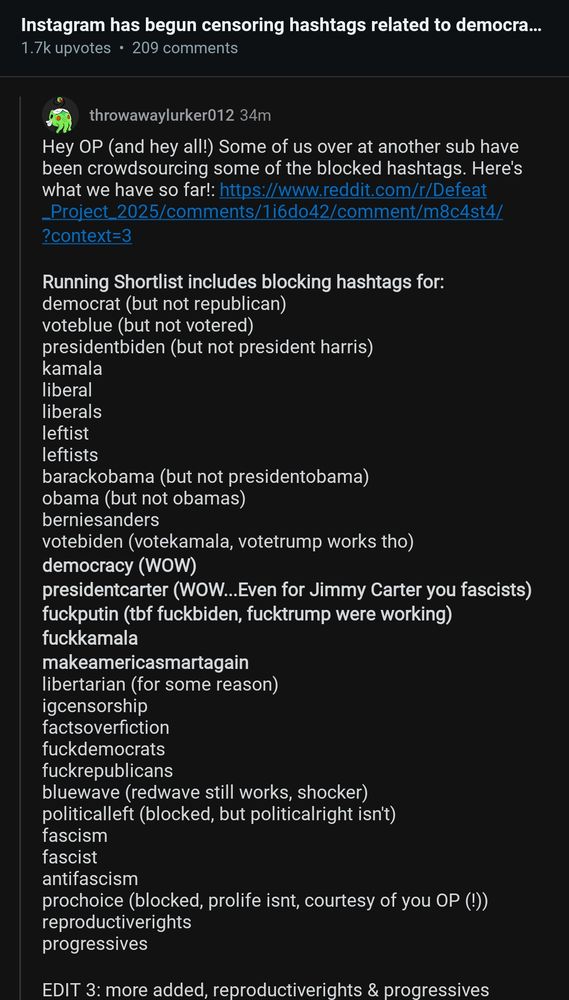 Instagram has begun censoring hashtags related to democra...
1.7k upvotes • 209 comments

throwawaylurker012 34m

Hey OP (and hey all!) Some of us over at another sub have been crowdsourcing some of the blocked hashtags. Here's what we have so far!: https://www.reddit.com/r/Defeat_Project_2025/comments/1i6do42/comment/m8c4st4/?context=3

Running Shortlist includes blocking hashtags for:
democrat (but not republican)
voteblue (but not votered)
presidentbiden (but not president harris)
kamala
liberal
liberals
leftist
leftists
barackobama (but not presidentobama)
obama (but not obamas)
berniesanders
votebiden (votekamala, votetrump works tho)
democracy (WOW)
presidentcarter (WOW...Even for Jimmy Carter you fascists)
fuckputin (tbf fuckbiden, fucktrump were working)
fuckkamala
makeamericasmartagain
libertarian (for some reason)
igcensorship
factsoverfiction
fuckdemocrats
fuckrepublicans
bluewave (redwave still works, shocker)
politicalleft (blocked, but politicalright isn't)
fascism
fascist
antifascism
prochoice (blocked, prolife isnt, courtesy of you OP (!))
reproductiverights
progressives

EDIT 3: more added, reproductiverights & progressives